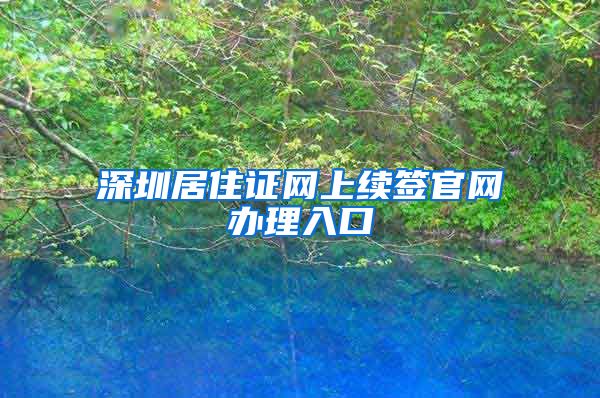 深圳居住证网上续签官网办理入口